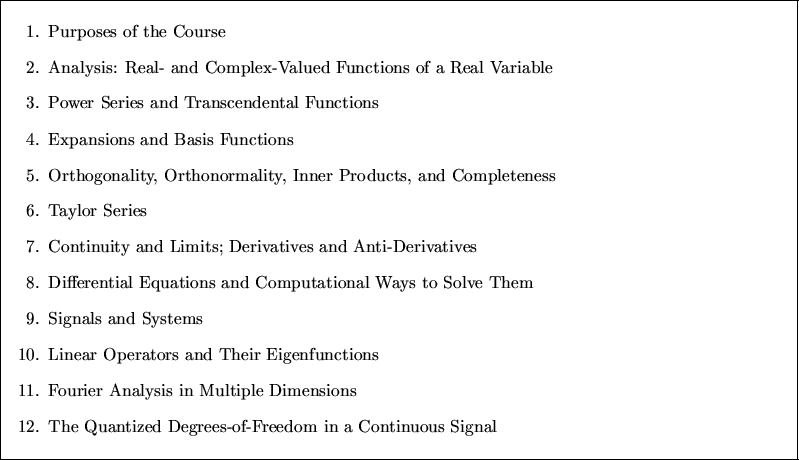 1. Purposes of the Course

2. Analysis: Real- and Complex-Valued Functions of a Real Variable

3. Power Series and Transcendental Functions

4. Expansions and Basis Functions

5. Orthogonality, Orthonormality, Inner Products, and Completeness

6. Taylor Series

7. Continuity and Limits; Derivatives and Anti-Derivatives

8. Differential Equations and Computational Ways to Solve Them

9. Signals and Systems

10. Linear Operators and Their Eigenfunctions

11. Fourier Analysis in Multiple Dimensions

12. The Quantized Degrees-of-Freedom in a Continuous Signal